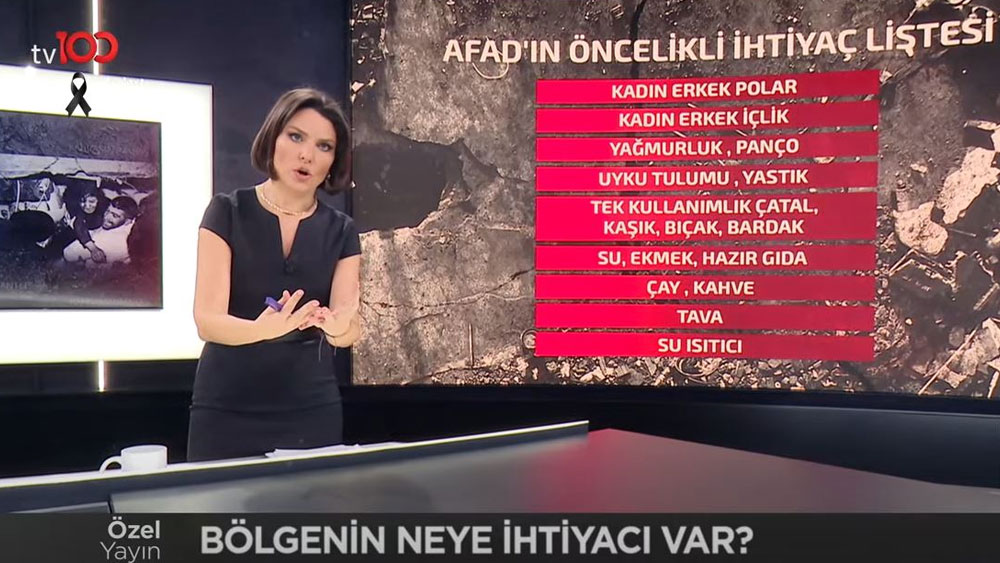 tv100

AFAD'IN ÖNCELİKLİ İHTİYAÇ LİSTESİ

KADIN ERKEK POLAR
KADIN ERKEK İÇLİK
YAĞMURLUK , PANÇO
UYKU TULUMU , YASTIK
TEK KULLANIMLIK ÇATAL, KAŞIK, BIÇAK, BARDAK
SU, EKMEK, HAZIR GIDA
ÇAY , KAHVE
TAVA
SU ISITICI

Özel Yayın

BÖLGENİN NEYE İHTİYACI VAR?